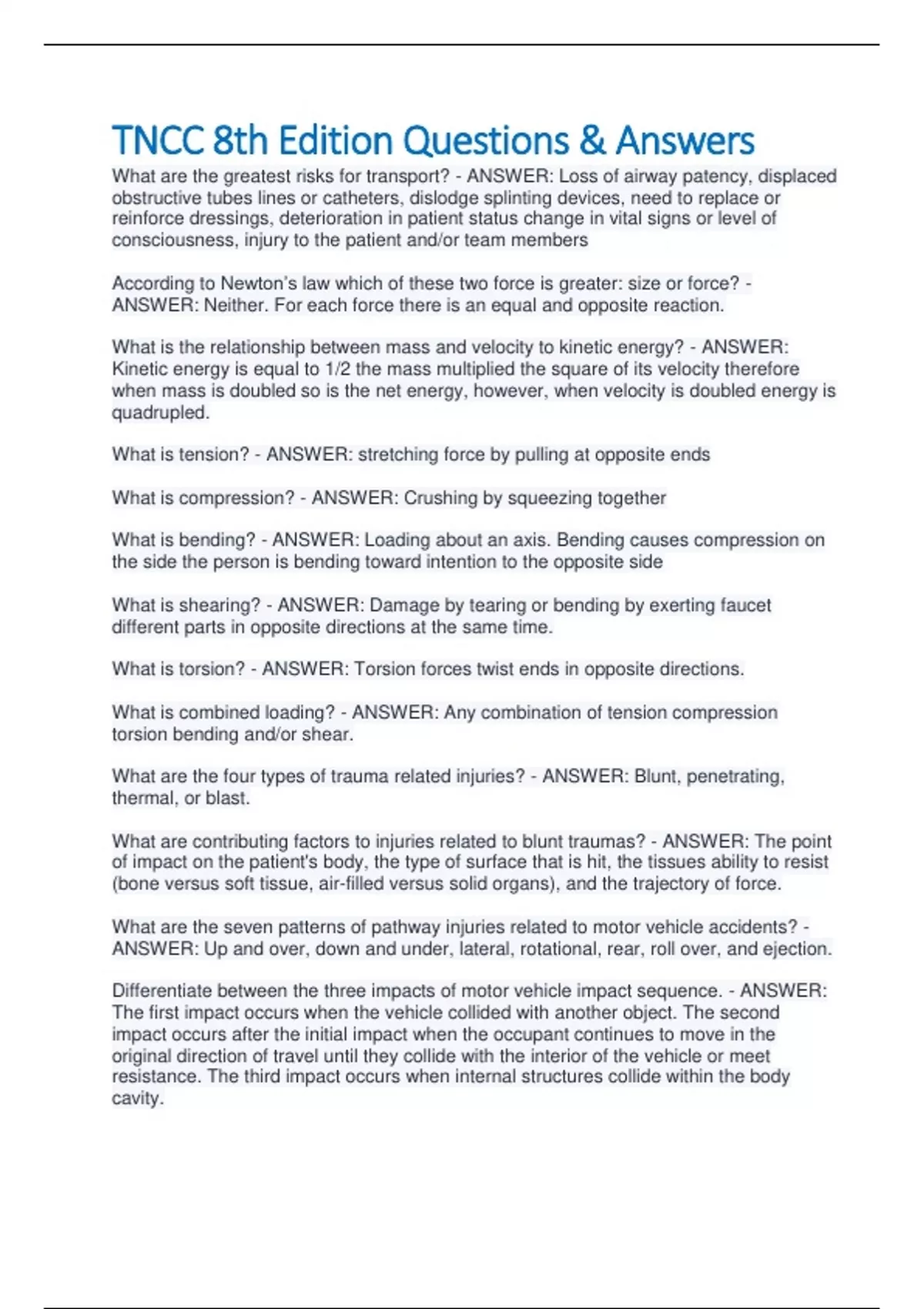 TNCC 8th Edition Questions & Answers

What are the greatest risks for transport? - ANSWER: Loss of airway patency, displaced obstructive tubes lines or catheters, dislodge splinting devices, need to replace or reinforce dressings, deterioration in patient status change in vital signs or level of consciousness, injury to the patient and/or team members

According to Newton's law which of these two force is greater: size or force? - ANSWER: Neither. For each force there is an equal and opposite reaction.

What is the relationship between mass and velocity to kinetic energy? - ANSWER: Kinetic energy is equal to 1/2 the mass multiplied the square of its velocity therefore when mass is doubled so is the net energy, however, when velocity is doubled energy is quadrupled.

What is tension? - ANSWER: stretching force by pulling at opposite ends

What is compression? - ANSWER: Crushing by squeezing together

What is bending? - ANSWER: Loading about an axis. Bending causes compression on the side the person is bending toward intention to the opposite side

What is shearing? - ANSWER: Damage by tearing or bending by exerting faucet different parts in opposite directions at the same time.

What is torsion? - ANSWER: Torsion forces twist ends in opposite directions.

What is combined loading? - ANSWER: Any combination of tension compression torsion bending and/or shear.

What are the four types of trauma related injuries? - ANSWER: Blunt, penetrating, thermal, or blast.

What are contributing factors to injuries related to blunt traumas? - ANSWER: The point of impact on the patient's body, the type of surface that is hit, the tissues ability to resist (bone versus soft tissue, air-filled versus solid organs), and the trajectory of force.

What are the seven patterns of pathway injuries related to motor vehicle accidents? - ANSWER: Up and over, down and under, lateral, rotational, rear, roll over, and ejection.

Differentiate between the three impacts of motor vehicle impact sequence. - ANSWER: The first impact occurs when the vehicle collided with another object. The second impact occurs after the initial impact when the occupant continues to move in the original direction of travel until they collide with the interior of the vehicle or meet resistance. The third impact occurs when internal structures collide within the body cavity.